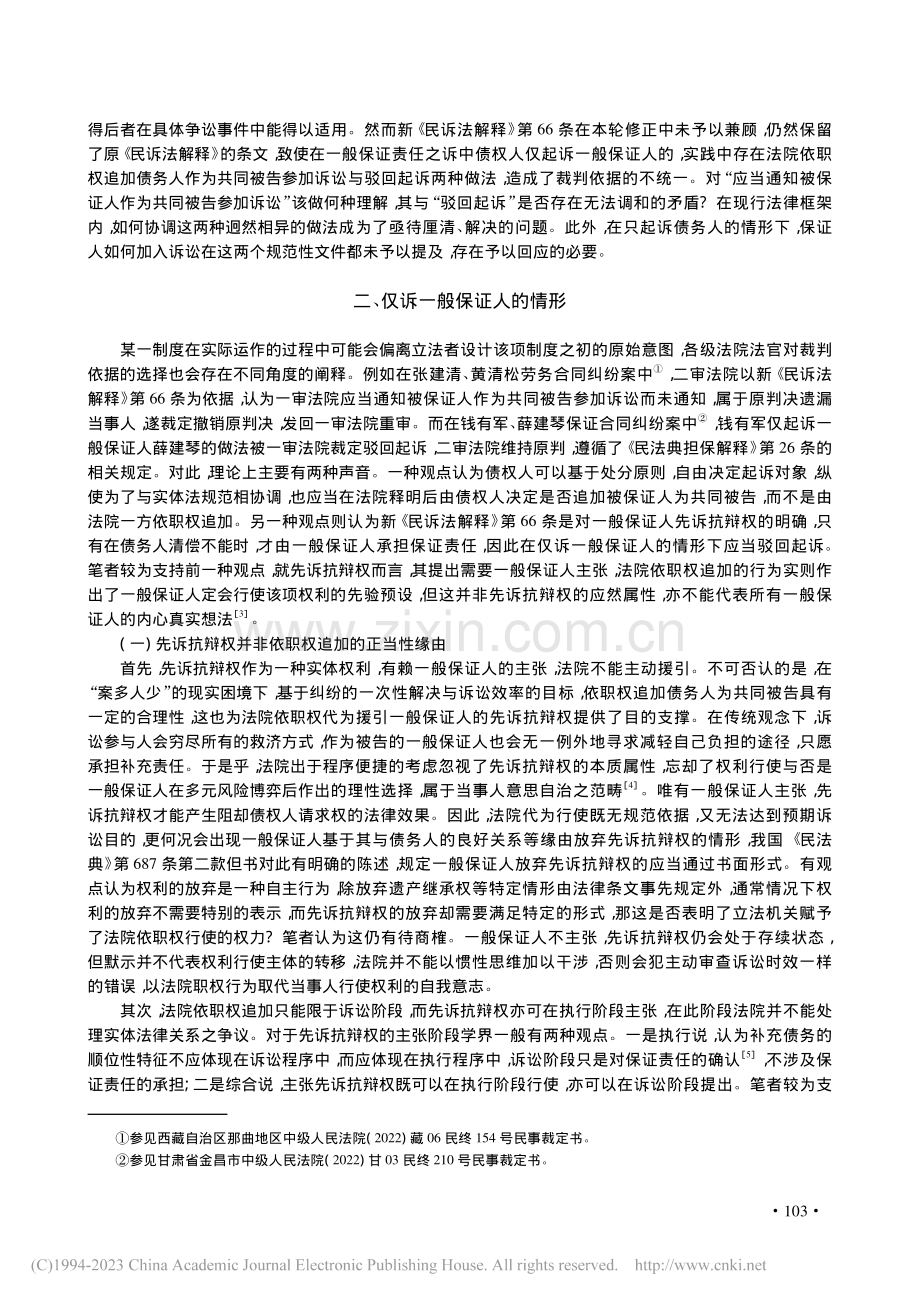 得后者在具体争讼事件中能得以适用。然而新《民诉法解释》第66条在本轮修正中未予以兼顾，仍然保留了原《民诉法解释》的条文，致使在一般保证责任之诉中债权人仅起诉一般保证人的，实践中存在法院依职权追加债务人作为共同被告参加诉讼与驳回起诉两种做法，造成了裁判依据的不统一。对“应当通知被保证人作为共同被告参加诉讼”该做何种理解，其与“驳回起诉”是否存在无法调和的矛盾？在现行法律框架内，如何协调这两种迥然相异的做法成为了亟待厘清、解决的问题。此外，在只起诉债务人的情形下，保证人如何加入诉讼在这两个规范性文件都未予以提及，存在予以回应的必要。

二、仅诉一般保证人的情形

某一制度在实际运作的过程中可能会偏离立法者设计该项制度之初的原始意图，各级法院法官对裁判依据的选择也会存在不同角度的阐释。例如在张建清、黄清松劳务合同纠纷案中$^{①}$，二审法院以新《民诉法解释》第66条为依据，认为一审法院应当通知被保证人作为共同被告参加诉讼而未通知，属于原判决遗漏当事人，遂裁定撤销原判决，发回一审法院重审。而在钱有军、薛建琴保证合同纠纷案中$^{②}$，钱有军仅起诉一般保证人薛建琴的做法被一审法院裁定驳回起诉，二审法院维持原判，遵循了《民法典担保解释》第26条的相关规定。对此，理论上主要有两种声音。一种观点认为债权人可以基于处分原则，自由决定起诉对象，纵使为了与实体法规范相协调，也应当在法院释明后由债权人决定是否追加被保证人为共同被告，而不是由法院一方依职权追加。另一种观点则认为新《民诉法解释》第66条是对一般保证人先诉抗辩权的明确，只有在债务人清偿不能时，才由一般保证人承担保证责任，因此在仅诉一般保证人的情形下应当驳回起诉。笔者较为支持前一种观点，就先诉抗辩权而言，其提出需要一般保证人主张，法院依职权追加的行为实则作出了一般保证人定会行使该项权利的先验预设，但这并非先诉抗辩权的应然属性，亦不能代表所有一般保证人的内心真实想法$^{[3]}$。

（一）先诉抗辩权并非依职权追加的正当性缘由

首先，先诉抗辩权作为一种实体权利，有赖一般保证人的主张，法院不能主动援引。不可否认的是，在“案多人少”的现实困境下，基于纠纷的一次性解决与诉讼效率的目标，依职权追加债务人为共同被告具有一定的合理性，这也为法院依职权代为援引一般保证人的先诉抗辩权提供了目的支撑。在传统观念下，诉讼参与人会穷尽所有的救济方式，作为被告的一般保证人也会无一例外地寻求减轻自己负担的途径，只愿承担补充责任。于是乎，法院出于程序便捷的考虑忽视了先诉抗辩权的本质属性，忘却了权利行使与否是一般保证人在多元风险博弈后作出的理性选择，属于当事人意思自治之范畴$^{[4]}$。唯有一般保证人主张，先诉抗辩权才能产生阻却债权人请求权的法律效果。因此，法院代为行使既无规范依据，又无法达到预期诉讼目的，更何况会出现一般保证人基于其与债务人的良好关系等缘由放弃先诉抗辩权的情形，我国《民法典》第687条第二款但书对此有明确的陈述，规定一般保证人放弃先诉抗辩权的应当通过书面形式。有观点认为权利的放弃是一种自主行为，除放弃遗产继承权等特定情形由法律条文事先规定外，通常情况下权利的放弃不需要特别的表示，而先诉抗辩权的放弃却需要满足特定的形式，那这是否表明了立法机关赋予了法院依职权行使的权力？笔者认为这仍有待商榷。一般保证人不主张，先诉抗辩权仍会处于存续状态，但默示并不代表权利行使主体的转移，法院并不能以惯性思维加以干涉，否则会犯主动审查诉讼时效一样的错误，以法院职权行为取代当事人行使权利的自我意志。

其次，法院依职权追加只能限于诉讼阶段，而先诉抗辩权亦可在执行阶段主张，在此阶段法院并不能处理实体法律关系之争议。对于先诉抗辩权的主张阶段学界一般有两种观点。一是执行说，认为补充债务的顺位性特征不应体现在诉讼程序中，而应体现在执行程序中，诉讼阶段只是对保证责任的确认$^{[5]}$，不涉及保证责任的承担；二是综合说，主张先诉抗辩权既可以在执行阶段行使，亦可以在诉讼阶段提出。笔者较为支

①参见西藏自治区那曲地区中级人民法院（2022）藏06民终154号民事裁定书。
②参见甘肃省金昌市中级人民法院（2022）甘03民终210号民事裁定书。

· 103 ·

(C)1994-2023 China Academic Journal Electronic Publishing House. All rights reserved. http://www.cnki.net

www.zixin.com.cn